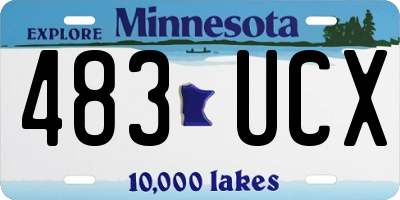 EXPLORE Minnesota

483 UCX

10,000 lakes